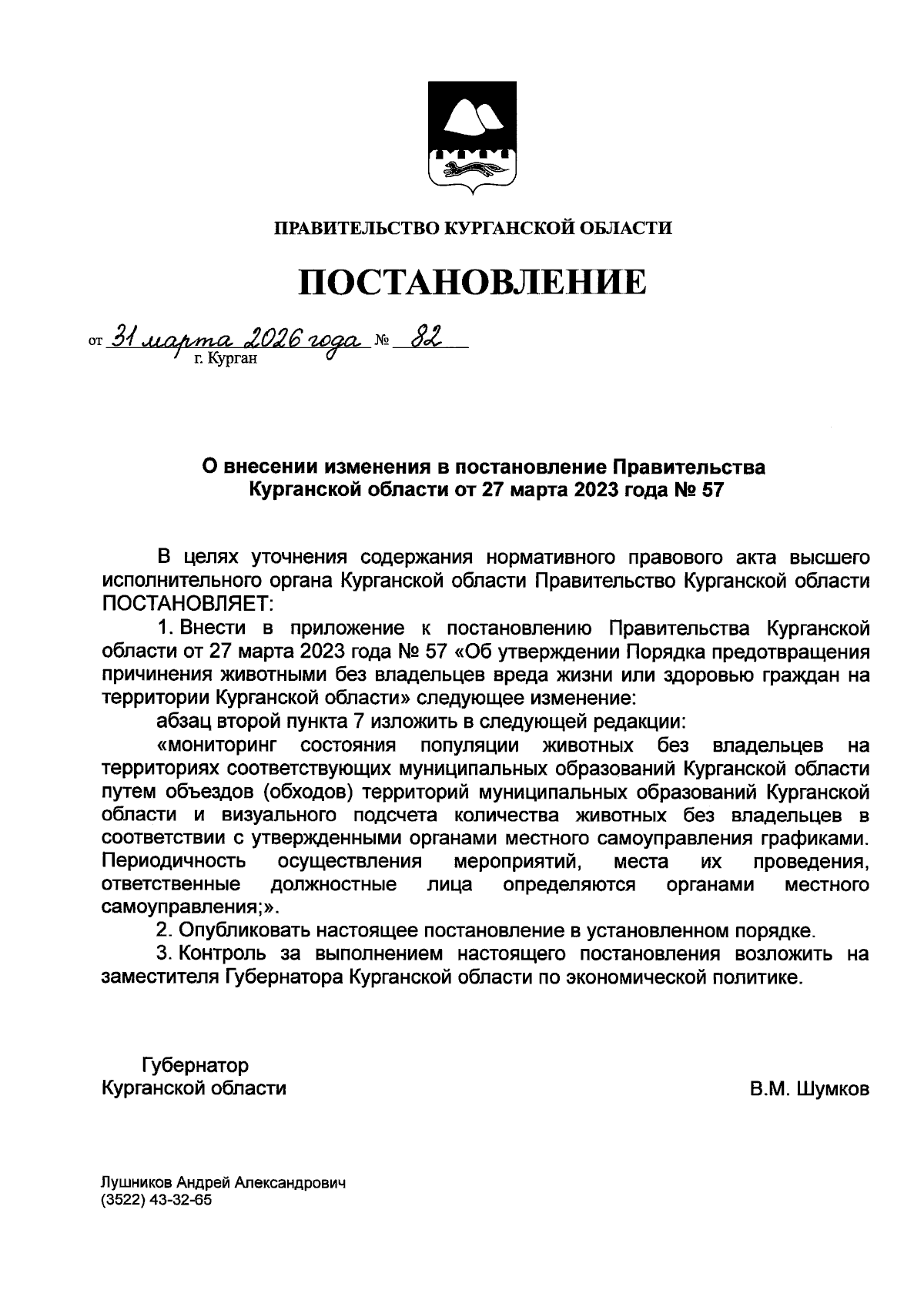 ПРАВИТЕЛЬСТВО КУРГАНСКОЙ ОБЛАСТИ

ПОСТАНОВЛЕНИЕ

от 31 марта 2026 года № 82
г. Курган

О внесении изменения в постановление Правительства Курганской области от 27 марта 2023 года № 57

В целях уточнения содержания нормативного правового акта высшего исполнительного органа Курганской области Правительство Курганской области ПОСТАНОВЛЯЕТ:

1. Внести в приложение к постановлению Правительства Курганской области от 27 марта 2023 года № 57 «Об утверждении Порядка предотвращения причинения животными без владельцев вреда жизни или здоровью граждан на территории Курганской области» следующее изменение:

абзац второй пункта 7 изложить в следующей редакции:

«мониторинг состояния популяции животных без владельцев на территориях соответствующих муниципальных образований Курганской области путем объездов (обходов) территорий муниципальных образований Курганской области и визуального подсчета количества животных без владельцев в соответствии с утвержденными органами местного самоуправления графиками. Периодичность осуществления мероприятий, места их проведения, ответственные должностные лица определяются органами местного самоуправления;».

2. Опубликовать настоящее постановление в установленном порядке.

3. Контроль за выполнением настоящего постановления возложить на заместителя Губернатора Курганской области по экономической политике.

Губернатор
Курганской области

В.М. Шумков

Лушников Андрей Александрович
(3522) 43-32-65